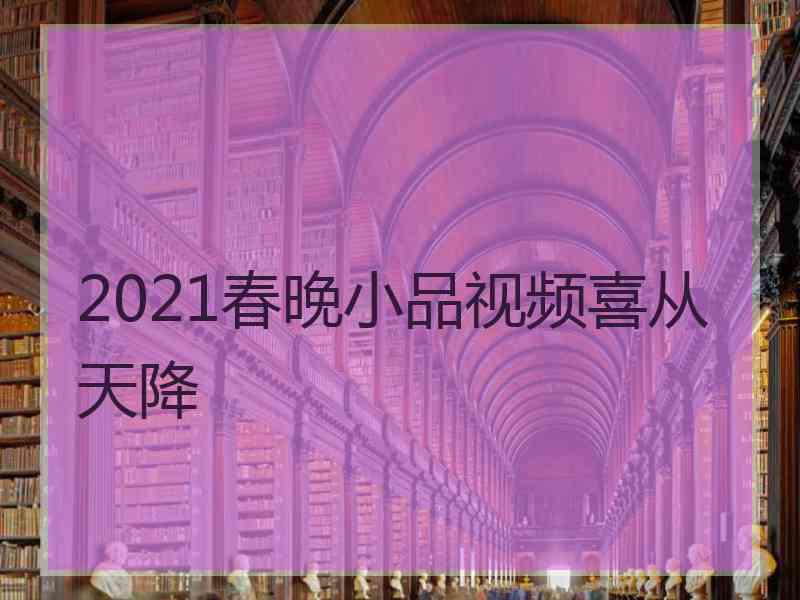 2021春晚小品视频喜从天降